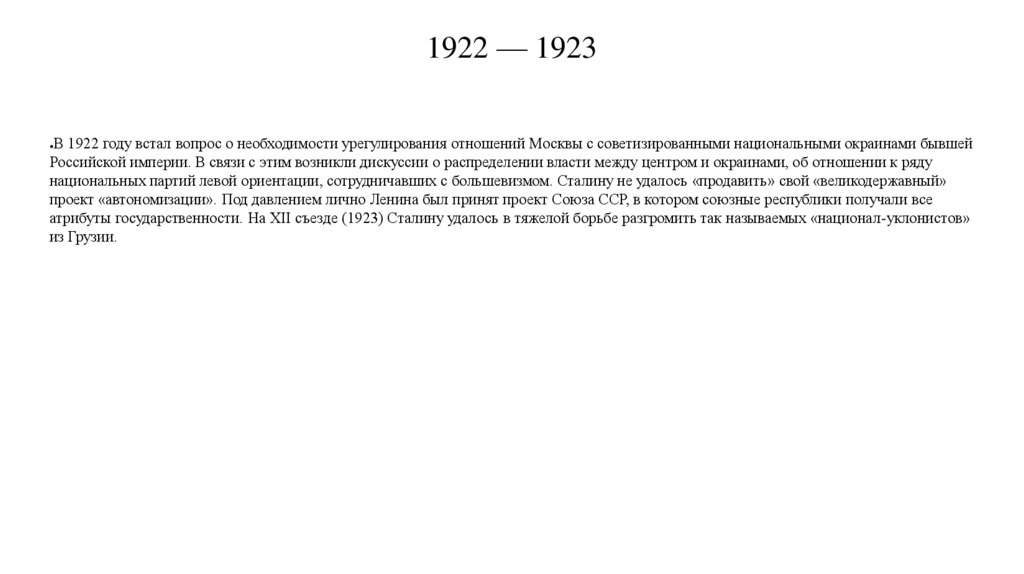 1922 — 1923

•В 1922 году встал вопрос о необходимости урегулирования отношений Москвы с советизированными национальными окраинами бывшей Российской империи. В связи с этим возникли дискуссии о распределении власти между центром и окраинами, об отношении к ряду национальных партий левой ориентации, сотрудничавших с большевизмом. Сталину не удалось «продавить» свой «великодержавный» проект «автономизации». Под давлением лично Ленина был принят проект Союза ССР, в котором союзные республики получали все атрибуты государственности. На XII съезде (1923) Сталину удалось в тяжелой борьбе разгромить так называемых «национал-уклонистов» из Грузии.